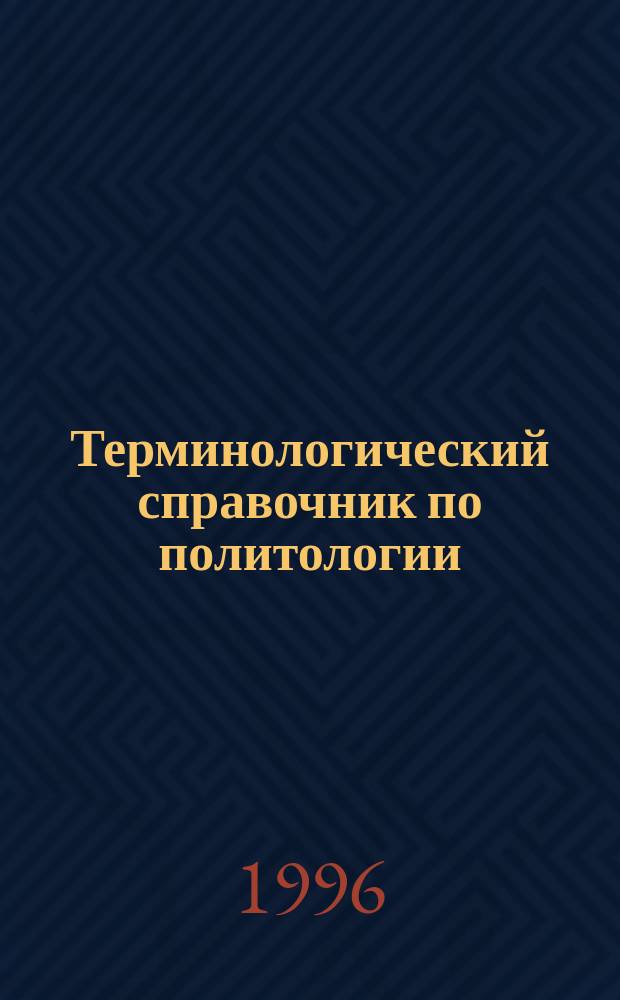 Терминологический справочник по политологии

1996